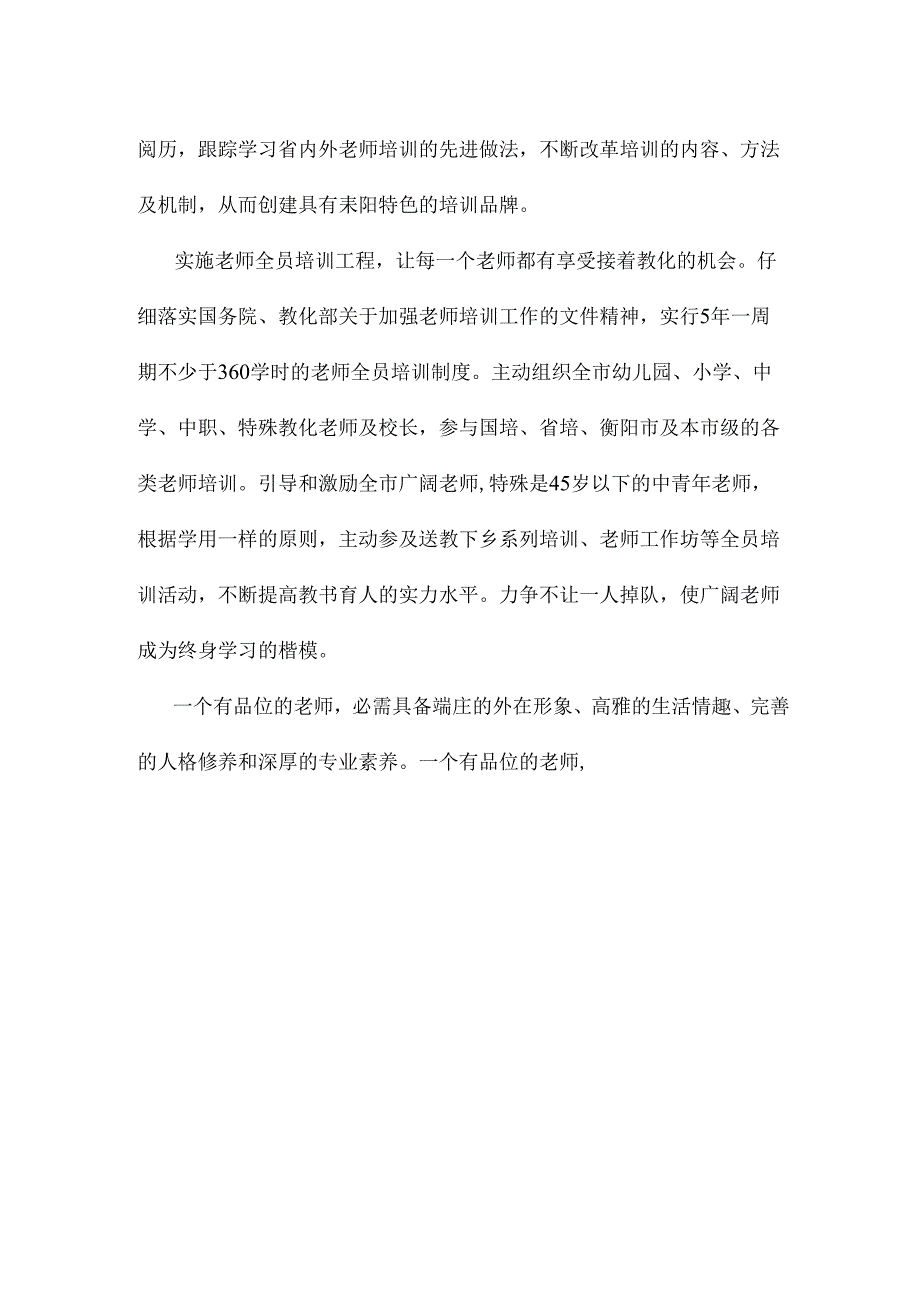 阅历，跟踪学习省内外老师培训的先进做法，不断改革培训的内容、方法及机制，从而创建具有耒阳特色的培训品牌。

实施老师全员培训工程，让每一个老师都有享受接着教化的机会。仔细落实国务院、教化部关于加强老师培训工作的文件精神，实行5年一周期不少于360学时的老师全员培训制度。主动组织全市幼儿园、小学、中学、中职、特殊教化老师及校长，参与国培、省培、衡阳市及本市级的各类老师培训。引导和激励全市广阔老师，特殊是45岁以下的中青年老师，根据学用一样的原则，主动参及送教下乡系列培训、老师工作坊等全员培训活动，不断提高教书育人的实力水平。力争不让一人掉队，使广阔老师成为终身学习的楷模。

一个有品位的老师，必需具备端庄的外在形象、高雅的生活情趣、完善的人格修养和深厚的专业素养。一个有品位的老师，